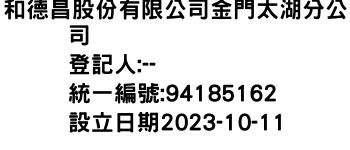 和德昌股份有限公司金門太湖分公司
登記人:--
統一編號:94185162
設立日期2023-10-11